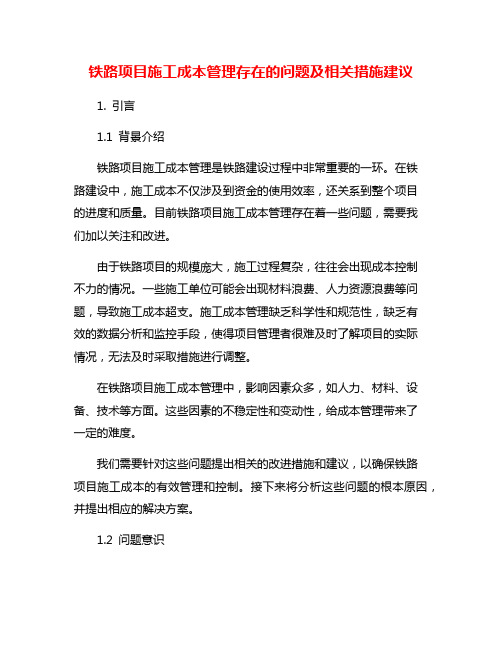 铁路项目施工成本管理存在的问题及相关措施建议

1. 引言

1.1 背景介绍

铁路项目施工成本管理是铁路建设过程中非常重要的一环。在铁路建设中，施工成本不仅涉及到资金的使用效率，还关系到整个项目的进度和质量。目前铁路项目施工成本管理存在着一些问题，需要我们加以关注和改进。

由于铁路项目的规模庞大，施工过程复杂，往往会出现成本控制不力的情况。一些施工单位可能会出现材料浪费、人力资源浪费等问题，导致施工成本超支。施工成本管理缺乏科学性和规范性，缺乏有效的数据分析和监控手段，使得项目管理者很难及时了解项目的实际情况，无法及时采取措施进行调整。

在铁路项目施工成本管理中，影响因素众多，如人力、材料、设备、技术等方面。这些因素的不稳定性和变动性，给成本管理带来了一定的难度。

我们需要针对这些问题提出相关的改进措施和建议，以确保铁路项目施工成本的有效管理和控制。接下来将分析这些问题的根本原因，并提出相应的解决方案。

1.2 问题意识